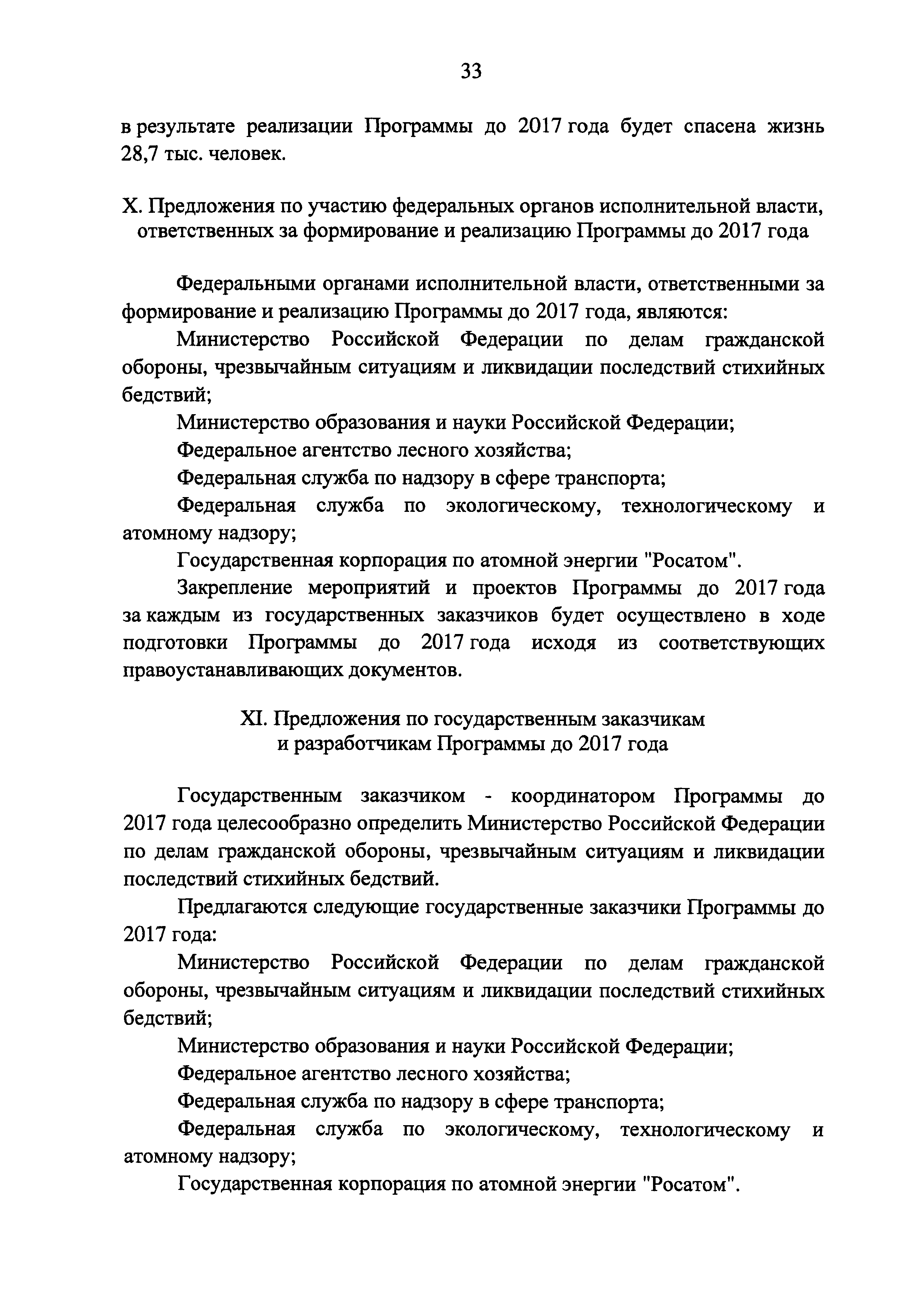 33

в результате реализации Программы до 2017 года будет спасена жизнь 28,7 тыс. человек.

X. Предложения по участию федеральных органов исполнительной власти, ответственных за формирование и реализацию Программы до 2017 года

Федеральными органами исполнительной власти, ответственными за формирование и реализацию Программы до 2017 года, являются:

Министерство Российской Федерации по делам гражданской обороны, чрезвычайным ситуациям и ликвидации последствий стихийных бедствий;

Министерство образования и науки Российской Федерации;

Федеральное агентство лесного хозяйства;

Федеральная служба по надзору в сфере транспорта;

Федеральная служба по экологическому, технологическому и атомному надзору;

Государственная корпорация по атомной энергии "Росатом".

Закрепление мероприятий и проектов Программы до 2017 года за каждым из государственных заказчиков будет осуществлено в ходе подготовки Программы до 2017 года исходя из соответствующих правоустанавливающих документов.

XI. Предложения по государственным заказчикам и разработчикам Программы до 2017 года

Государственным заказчиком - координатором Программы до 2017 года целесообразно определить Министерство Российской Федерации по делам гражданской обороны, чрезвычайным ситуациям и ликвидации последствий стихийных бедствий.

Предлагаются следующие государственные заказчики Программы до 2017 года:

Министерство Российской Федерации по делам гражданской обороны, чрезвычайным ситуациям и ликвидации последствий стихийных бедствий;

Министерство образования и науки Российской Федерации;

Федеральное агентство лесного хозяйства;

Федеральная служба по надзору в сфере транспорта;

Федеральная служба по экологическому, технологическому и атомному надзору;

Государственная корпорация по атомной энергии "Росатом".